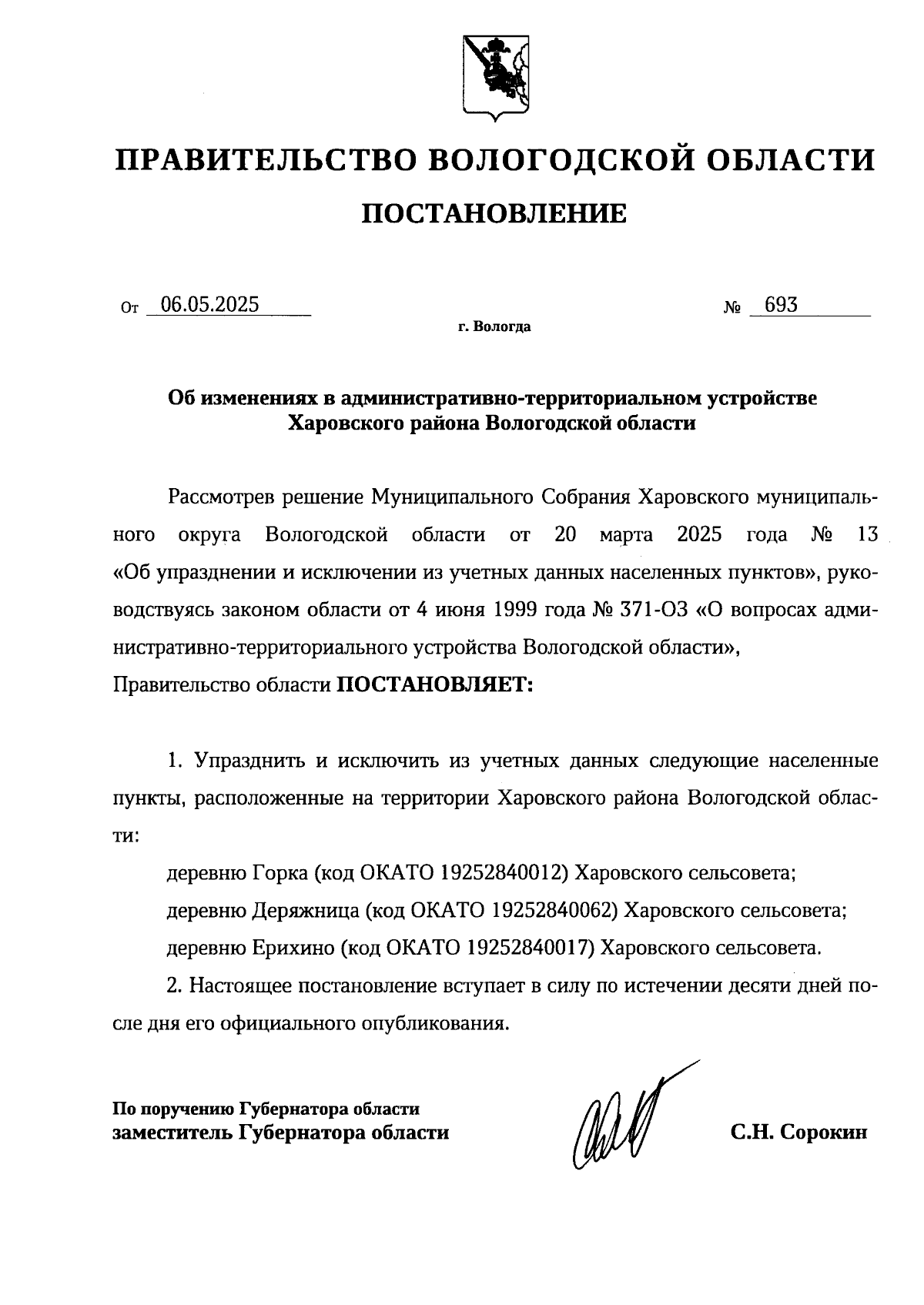 ПРАВИТЕЛЬСТВО ВОЛОГОДСКОЙ ОБЛАСТИ

ПОСТАНОВЛЕНИЕ

От 06.05.2025 № 693

г. Вологда

Об изменениях в административно-территориальном устройстве Харовского района Вологодской области

Рассмотрев решение Муниципального Собрания Харовского муниципального округа Вологодской области от 20 марта 2025 года № 13 «Об упразднении и исключении из учетных данных населенных пунктов», руководствуясь законом области от 4 июня 1999 года № 371-ОЗ «О вопросах административно-территориального устройства Вологодской области»,
Правительство области ПОСТАНОВЛЯЕТ:

1. Упразднить и исключить из учетных данных следующие населенные пункты, расположенные на территории Харовского района Вологодской области:

деревню Горка (код ОКАТО 19252840012) Харовского сельсовета;

деревню Деряжница (код ОКАТО 19252840062) Харовского сельсовета;

деревню Ерихино (код ОКАТО 19252840017) Харовского сельсовета.

2. Настоящее постановление вступает в силу по истечении десяти дней после дня его официального опубликования.

По поручению Губернатора области
заместитель Губернатора области С.Н. Сорокин